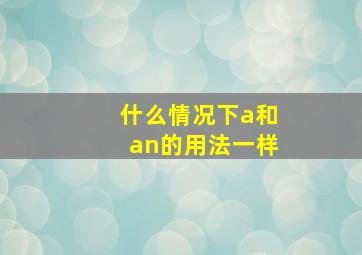 什么情况下a和an的用法一样